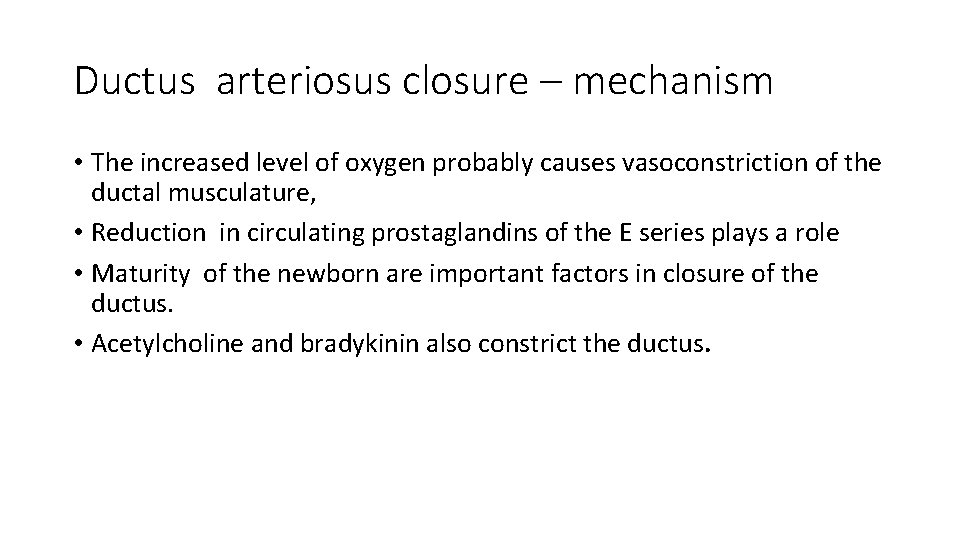 Ductus arteriosus closure – mechanism

• The increased level of oxygen probably causes vasoconstriction of the ductal musculature,
• Reduction in circulating prostaglandins of the E series plays a role
• Maturity of the newborn are important factors in closure of the ductus.
• Acetylcholine and bradykinin also constrict the ductus.